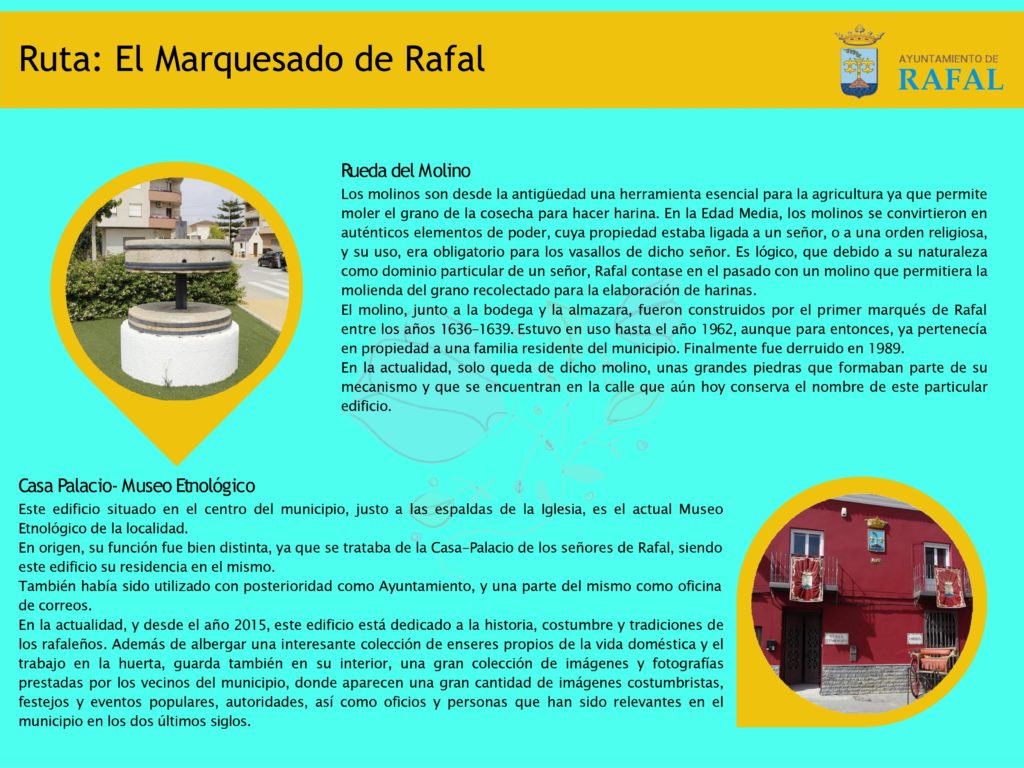 Ruta: El Marquesado de Rafal

AYUNTAMIENTO DE
RAFAL

Rueda del Molino

Los molinos son desde la antigüedad una herramienta esencial para la agricultura ya que permite moler el grano de la cosecha para hacer harina. En la Edad Media, los molinos se convirtieron en auténticos elementos de poder, cuya propiedad estaba ligada a un señor, o a una orden religiosa, y su uso, era obligatorio para los vasallos de dicho señor. Es lógico, que debido a su naturaleza como dominio particular de un señor, Rafal contase en el pasado con un molino que permitiera la molienda del grano recolectado para la elaboración de harinas.

El molino, junto a la bodega y la almazara, fueron construidos por el primer marqués de Rafal entre los años 1636-1639. Estuvo en uso hasta el año 1962, aunque para entonces, ya pertenecía en propiedad a una familia residente del municipio. Finalmente fue derruido en 1989.

En la actualidad, solo queda de dicho molino, unas grandes piedras que formaban parte de su mecanismo y que se encuentran en la calle que aún hoy conserva el nombre de este particular edificio.

Casa Palacio- Museo Etnológico

Este edificio situado en el centro del municipio, justo a las espaldas de la Iglesia, es el actual Museo Etnológico de la localidad.

En origen, su función fue bien distinta, ya que se trataba de la Casa-Palacio de los señores de Rafal, siendo este edificio su residencia en el mismo.

También había sido utilizado con posterioridad como Ayuntamiento, y una parte del mismo como oficina de correos.

En la actualidad, y desde el año 2015, este edificio está dedicado a la historia, costumbre y tradiciones de los rafaleños. Además de albergar una interesante colección de enseres propios de la vida doméstica y el trabajo en la huerta, guarda también en su interior, una gran colección de imágenes y fotografías prestadas por los vecinos del municipio, donde aparecen una gran cantidad de imágenes costumbristas, festejos y eventos populares, autoridades, así como oficios y personas que han sido relevantes en el municipio en los dos últimos siglos.